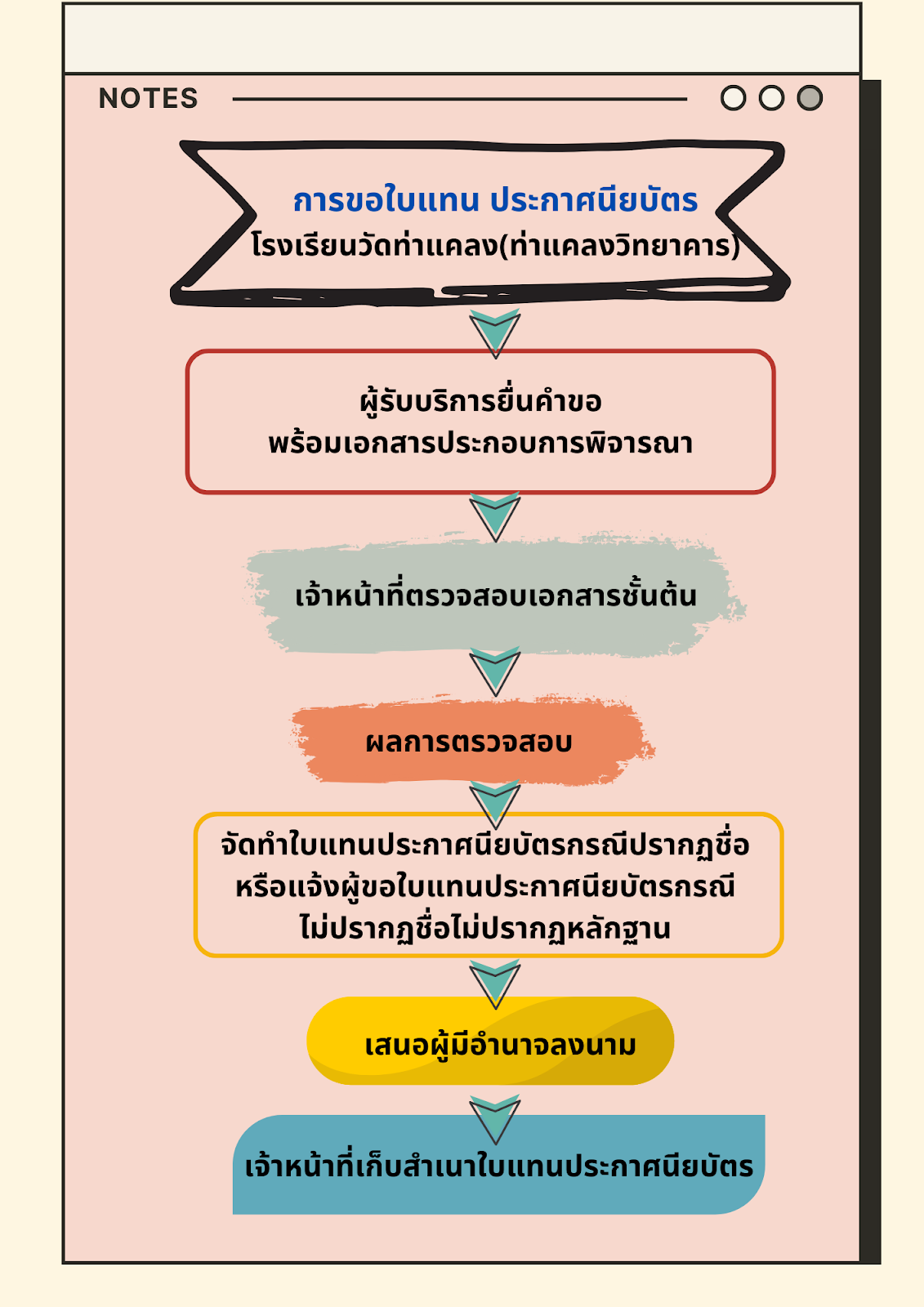 NOTES

การขอใบแทน ประกาศนียบัตร
โรงเรียนวัดท่าแคลง(ท่าแคลงวิทยาคาร)

ผู้รับบริการยื่นคำขอ
พร้อมเอกสารประกอบการพิจารณา

เจ้าหน้าที่ตรวจสอบเอกสารชั้นต้น

ผลการตรวจสอบ

จัดทำใบแทนประกาศนียบัตรกรณีปรากฏชื่อ
หรือแจ้งผู้ขอใบแทนประกาศนียบัตรกรณี
ไม่ปรากฏชื่อไม่ปรากฏหลักฐาน

เสนอผู้มีอำนาจลงนาม

เจ้าหน้าที่เก็บสำเนาใบแทนประกาศนียบัตร